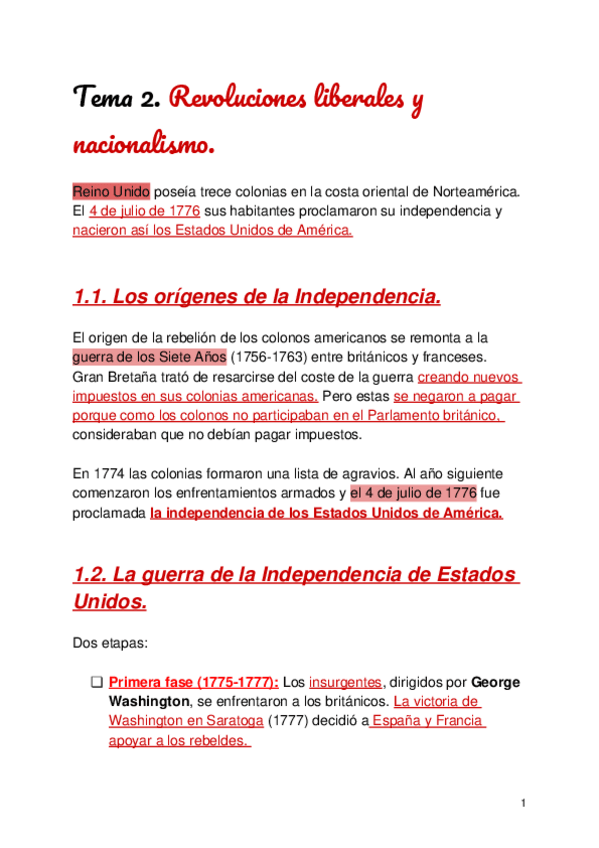 Tema 2. Revoluciones liberales y nacionalismo.

Reino Unido poseía trece colonias en la costa oriental de Norteamérica. El 4 de julio de 1776 sus habitantes proclamaron su independencia y nacieron así los Estados Unidos de América.

1.1. Los orígenes de la Independencia.

El origen de la rebelión de los colonos americanos se remonta a la guerra de los Siete Años (1756-1763) entre británicos y franceses. Gran Bretaña trató de resarcirse del coste de la guerra creando nuevos impuestos en sus colonias americanas. Pero estas se negaron a pagar porque como los colonos no participaban en el Parlamento británico, consideraban que no debían pagar impuestos.

En 1774 las colonias formaron una lista de agravios. Al año siguiente comenzaron los enfrentamientos armados y el 4 de julio de 1776 fue proclamada la independencia de los Estados Unidos de América.

1.2. La guerra de la Independencia de Estados Unidos.

Dos etapas:

❑ Primera fase (1775-1777): Los insurgentes, dirigidos por George Washington, se enfrentaron a los británicos. La victoria de Washington en Saratoga (1777) decidió a España y Francia apoyar a los rebeldes.

1